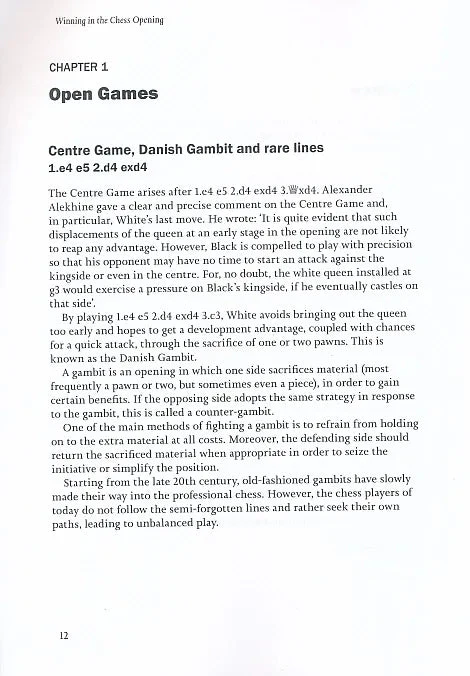 Winning in the Chess Opening

CHAPTER 1

Open Games

Centre Game, Danish Gambit and rare lines
1.e4 e5 2.d4 exd4

The Centre Game arises after 1.e4 e5 2.d4 exd4 3.♕xd4. Alexander Alekhine gave a clear and precise comment on the Centre Game and, in particular, White's last move. He wrote: 'It is quite evident that such displacements of the queen at an early stage in the opening are not likely to reap any advantage. However, Black is compelled to play with precision so that his opponent may have no time to start an attack against the kingside or even in the centre. For, no doubt, the white queen installed at g3 would exercise a pressure on Black's kingside, if he eventually castles on that side'.

By playing 1.e4 e5 2.d4 exd4 3.c3, White avoids bringing out the queen too early and hopes to get a development advantage, coupled with chances for a quick attack, through the sacrifice of one or two pawns. This is known as the Danish Gambit.

A gambit is an opening in which one side sacrifices material (most frequently a pawn or two, but sometimes even a piece), in order to gain certain benefits. If the opposing side adopts the same strategy in response to the gambit, this is called a counter-gambit.

One of the main methods of fighting a gambit is to refrain from holding on to the extra material at all costs. Moreover, the defending side should return the sacrificed material when appropriate in order to seize the initiative or simplify the position.

Starting from the late 20th century, old-fashioned gambits have slowly made their way into the professional chess. However, the chess players of today do not follow the semi-forgotten lines and rather seek their own paths, leading to unbalanced play.

12